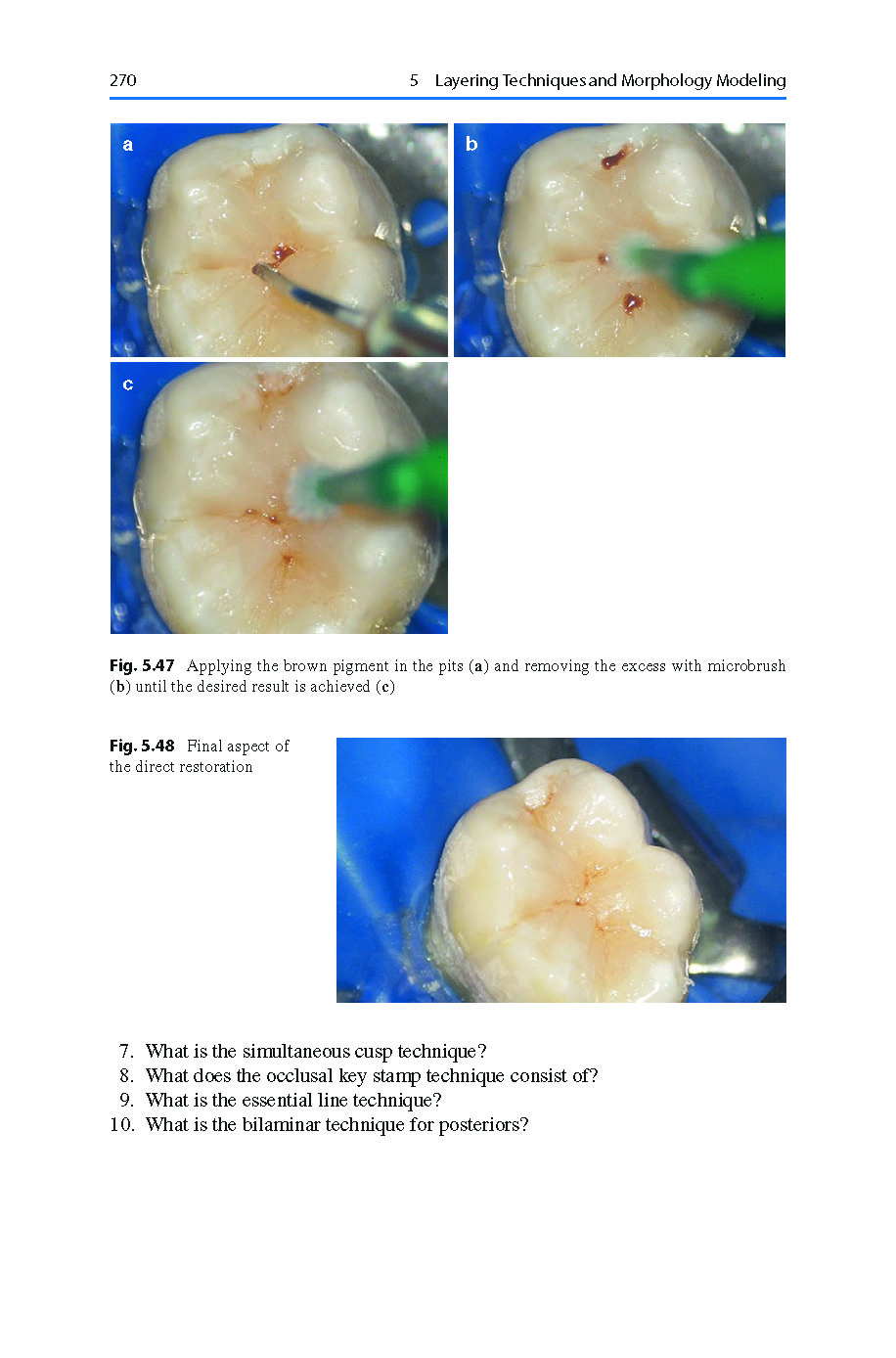 270 5 Layering Techniques and Morphology Modeling

a

b

c

Fig. 5.47 Applying the brown pigment in the pits (a) and removing the excess with microbrush (b) until the desired result is achieved (c)

Fig. 5.48 Final aspect of the direct restoration

7. What is the simultaneous cusp technique?
8. What does the occlusal key stamp technique consist of?
9. What is the essential line technique?
10. What is the bilaminar technique for posteriors?